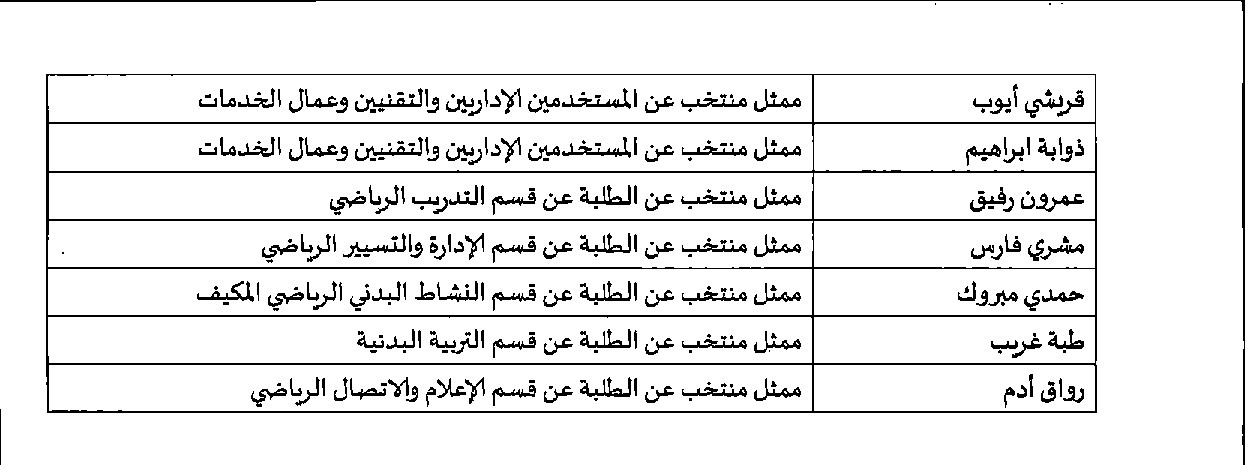 | قريشي أيوب | ممثل منتخب عن المستخدمين الإداريين والتقنيين وعمال الخدمات |
|---|---|
| ذوابة ابراهيم | ممثل منتخب عن المستخدمين الإداريين والتقنيين وعمال الخدمات |
| عمرون رفيق | ممثل منتخب عن الطلبة عن قسم التدريب الرياضي |
| مشري فارس | ممثل منتخب عن الطلبة عن قسم الإدارة والتسيير الرياضي |
| حمدي مبروك | ممثل منتخب عن الطلبة عن قسم النشاط البدني الرياضي المكيف |
| طبة غريب | ممثل منتخب عن الطلبة عن قسم التربية البدنية |
| رواق أدم | ممثل منتخب عن الطلبة عن قسم الإعلام والاتصال الرياضي |